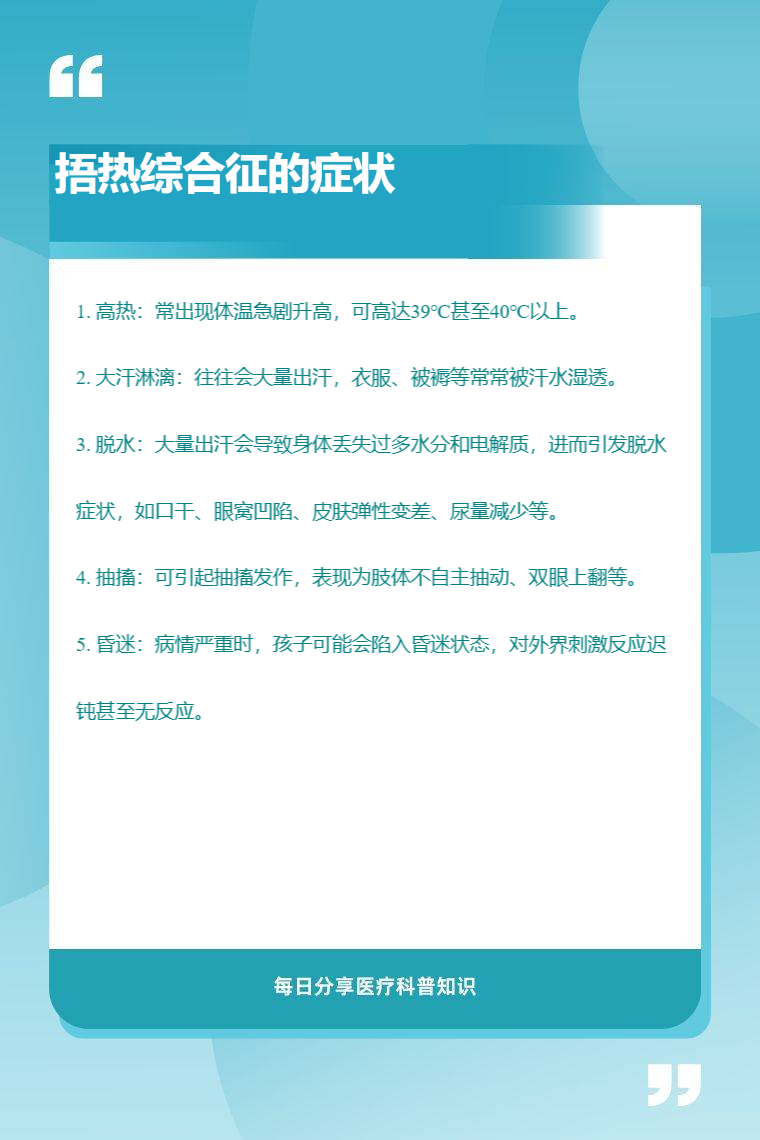 捂热综合征的症状

1. 高热：常出现体温急剧升高，可高达39℃甚至40℃以上。

2. 大汗淋漓：往往会大量出汗，衣服、被褥等常常被汗水湿透。

3. 脱水：大量出汗会导致身体丢失过多水分和电解质，进而引发脱水症状，如口干、眼窝凹陷、皮肤弹性变差、尿量减少等。

4. 抽搐：可引起抽搐发作，表现为肢体不自主抽动、双眼上翻等。

5. 昏迷：病情严重时，孩子可能会陷入昏迷状态，对外界刺激反应迟钝甚至无反应。

每日分享医疗科普知识